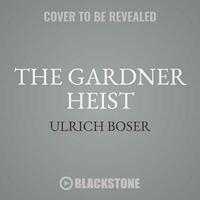 COVER TO BE REVEALED

THE GARDNER HEIST

ULRICH BOSER

BLACKSTONE